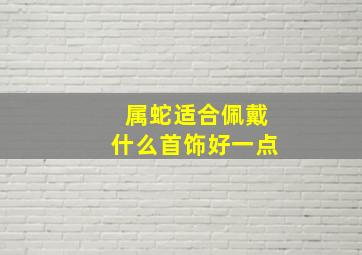 属蛇适合佩戴
什么首饰好一点